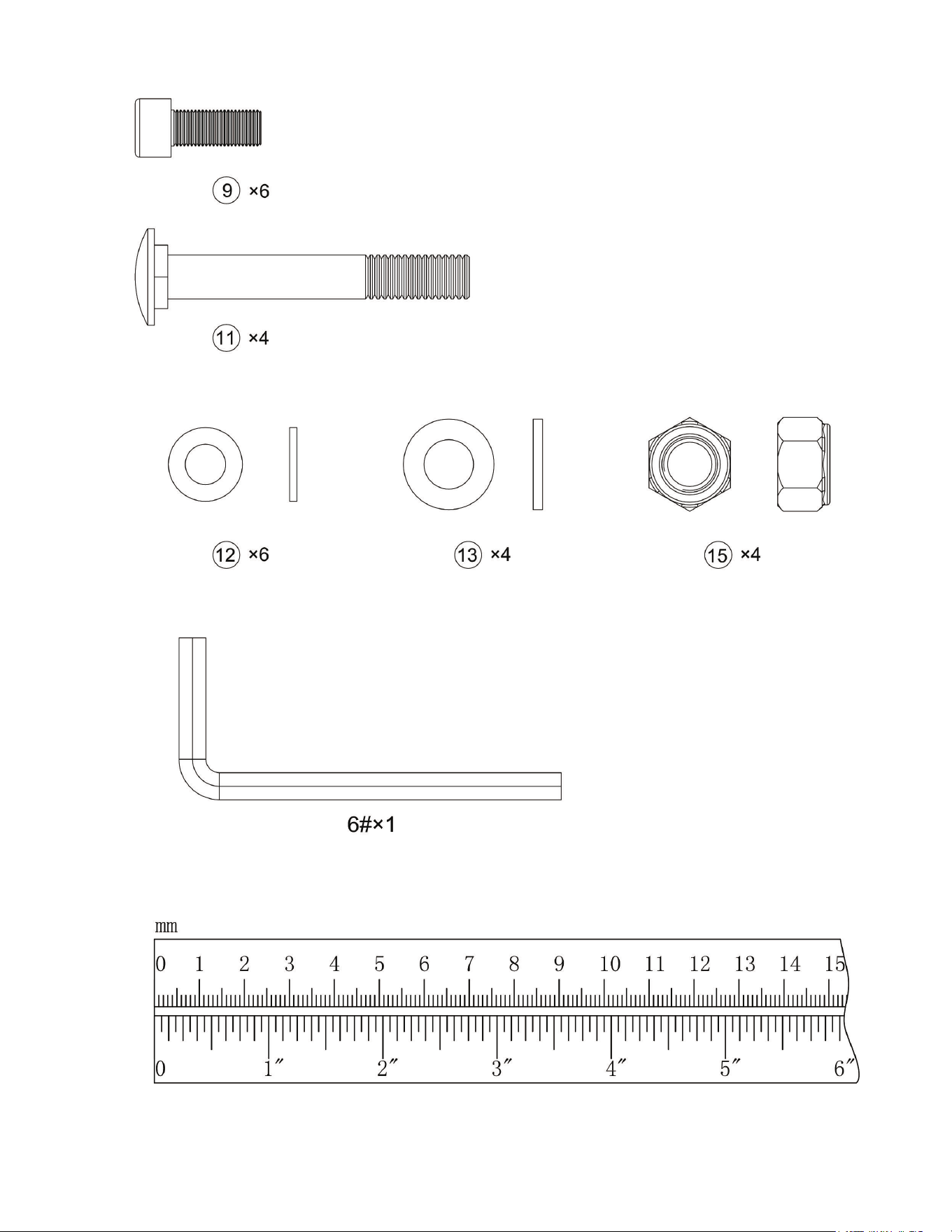 9 ×6

11 ×4

12 ×6

13 ×4

15 ×4

6#×1

mm

0 1 2 3 4 5 6 7 8 9 10 11 12 13 14 15

0 1″ 2″ 3″ 4″ 5″ 6″